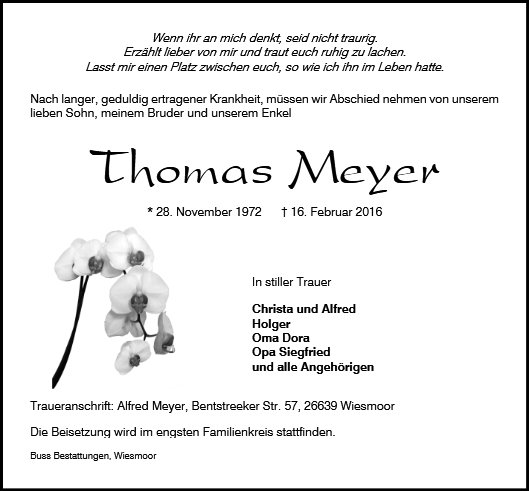 Wenn ihr an mich denkt, seid nicht traurig.
Erzählt lieber von mir und traut euch ruhig zu lachen.
Lasst mir einen Platz zwischen euch, so wie ich ihn im Leben hatte.

Nach langer, geduldig ertragener Krankheit, müssen wir Abschied nehmen von unserem lieben Sohn, meinem Bruder und unserem Enkel

Thomas Meyer

* 28. November 1972 † 16. Februar 2016

In stiller Trauer

Christa und Alfred
Holger
Oma Dora
Opa Siegfried
und alle Angehörigen

Traueranschrift: Alfred Meyer, Bentstreeker Str. 57, 26639 Wiesmoor

Die Beisetzung wird im engsten Familienkreis stattfinden.

Buss Bestattungen, Wiesmoor